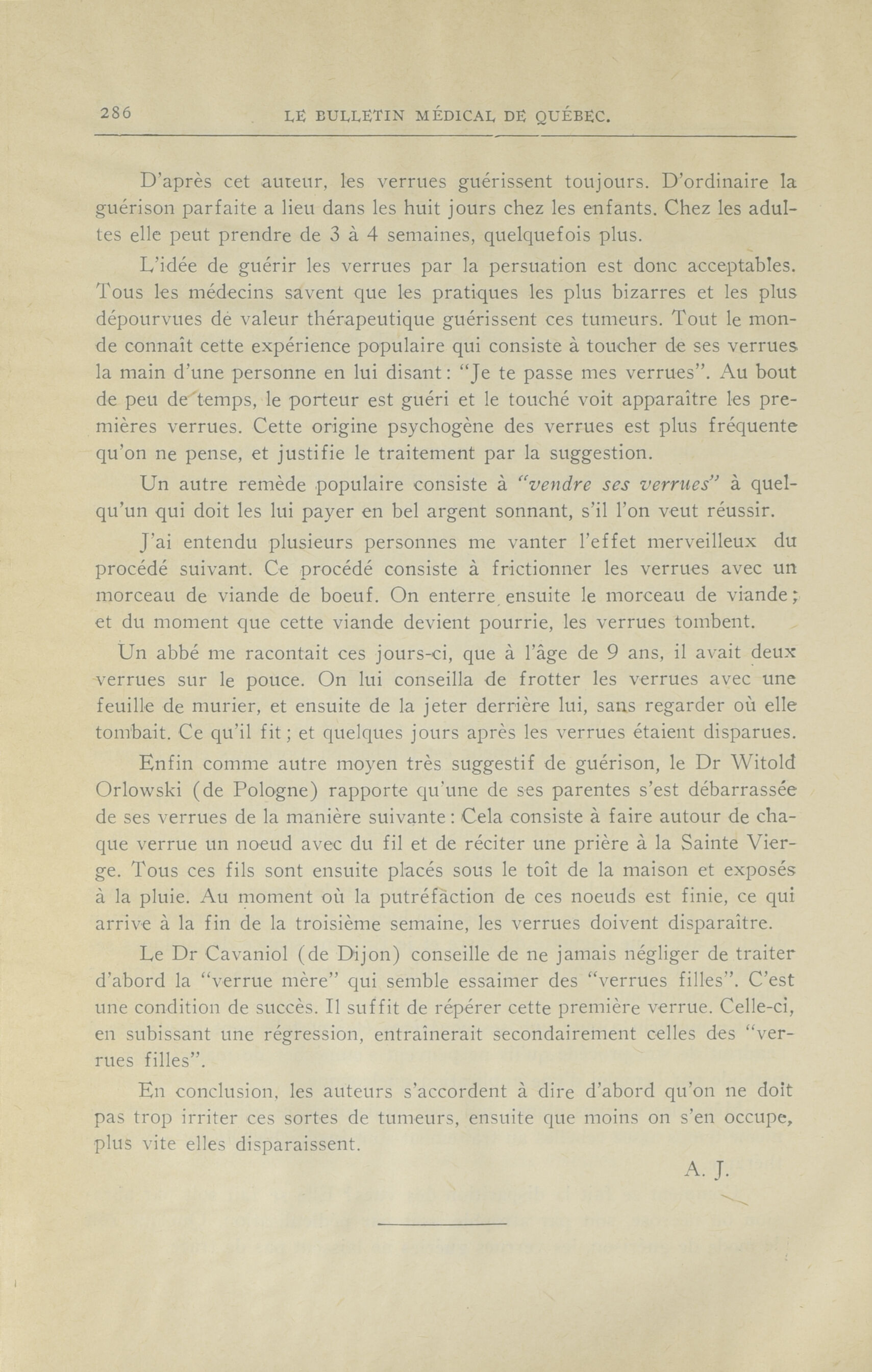 286 LE BULLETIN MÉDICAL DE QUÉBEC.

D'après cet auteur, les verrues guérissent toujours. D'ordinaire la guérison parfaite a lieu dans les huit jours chez les enfants. Chez les adultes elle peut prendre de 3 à 4 semaines, quelquefois plus.

L'idée de guérir les verrues par la persuation est donc acceptables. Tous les médecins savent que les pratiques les plus bizarres et les plus dépourvues de valeur thérapeutique guérissent ces tumeurs. Tout le monde connaît cette expérience populaire qui consiste à toucher de ses verrues la main d'une personne en lui disant: "Je te passe mes verrues". Au bout de peu de temps, le porteur est guéri et le touché voit apparaître les premières verrues. Cette origine psychogène des verrues est plus fréquente qu'on ne pense, et justifie le traitement par la suggestion.

Un autre remède populaire consiste à "vendre ses verrues" à quelqu'un qui doit les lui payer en bel argent sonnant, s'il l'on veut réussir.

J'ai entendu plusieurs personnes me vanter l'effet merveilleux du procédé suivant. Ce procédé consiste à frictionner les verrues avec un morceau de viande de boeuf. On enterre ensuite le morceau de viande; et du moment que cette viande devient pourrie, les verrues tombent.

Un abbé me racontait ces jours-ci, que à l'âge de 9 ans, il avait deux verrues sur le pouce. On lui conseilla de frotter les verrues avec une feuille de murier, et ensuite de la jeter derrière lui, sans regarder où elle tombait. Ce qu'il fit; et quelques jours après les verrues étaient disparues.

Enfin comme autre moyen très suggestif de guérison, le Dr Witold Orlowski (de Pologne) rapporte qu'une de ses parentes s'est débarrassée de ses verrues de la manière suivante: Cela consiste à faire autour de chaque verrue un noeud avec du fil et de réciter une prière à la Sainte Vierge. Tous ces fils sont ensuite placés sous le toît de la maison et exposés à la pluie. Au moment où la putréfaction de ces noeuds est finie, ce qui arrive à la fin de la troisième semaine, les verrues doivent disparaître.

Le Dr Cavaniol (de Dijon) conseille de ne jamais négliger de traiter d'abord la "verrue mère" qui semble essaimer des "verrues filles". C'est une condition de succès. Il suffit de répérer cette première verrue. Celle-ci, en subissant une régression, entraînerait secondairement celles des "verrues filles".

En conclusion, les auteurs s'accordent à dire d'abord qu'on ne doit pas trop irriter ces sortes de tumeurs, ensuite que moins on s'en occupe, plus vite elles disparaissent.

A. J.